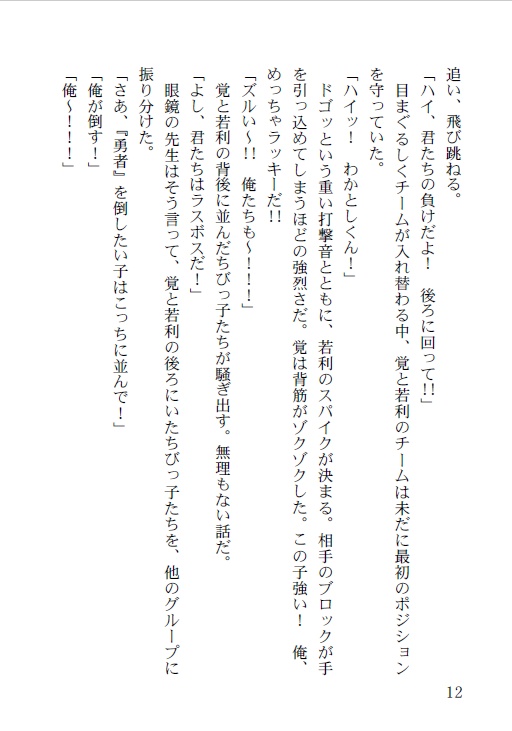 追い、飛び跳ねる。

「ハイ、君たちの負けだよ！　後ろに回って!!」

目まぐるしくチームが入れ替わる中、覚と若利のチームは未だに最初のポジションを守っていた。

「ハイッ！　わかとしくん！」

ドゴッという重い打撃音とともに、若利のスパイクが決まる。相手のブロックが手を引っ込めてしまうほどの強烈さだ。覚は背筋がゾクゾクした。この子強い！　俺、めっちゃラッキーだ!!

「ズルい～!!　俺たちも～！！！」

覚と若利の背後に並んだちびっ子たちが騒ぎ出す。無理もない話だ。

「よし、君たちはラスボスだ！」

眼鏡の先生はそう言って、覚と若利の後ろにいたちびっ子たちを、他のグループに振り分けた。

「さあ、『勇者』を倒したい子はこっちに並んで！」

「俺が倒す！」

「俺～！！！」

12